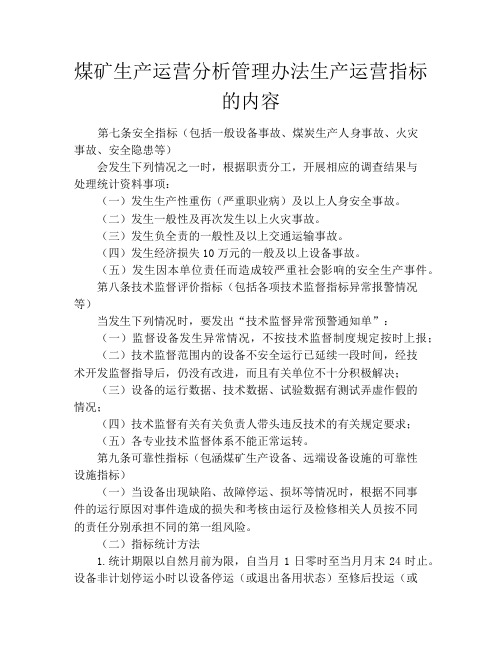 煤矿生产运营分析管理办法生产运营指标的内容

第七条安全指标（包括一般设备事故、煤炭生产人身事故、火灾事故、安全隐患等）

会发生下列情况之一时，根据职责分工，开展相应的调查结果与处理统计资料事项：

（一）发生生产性重伤（严重职业病）及以上人身安全事故。

（二）发生一般性及再次发生以上火灾事故。

（三）发生负全责的一般性及以上交通运输事故。

（四）发生经济损失 10 万元的一般及以上设备事故。

（五）发生因本单位责任而造成较严重社会影响的安全生产事件。

第八条技术监督评价指标（包括各项技术监督指标异常报警情况等）

当发生下列情况时，要发出“技术监督异常预警通知单”：

（一）监督设备发生异常情况，不按技术监督制度规定按时上报；

（二）技术监督范围内的设备不安全运行已延续一段时间，经技术开发监督指导后，仍没有改进，而且有关单位不十分积极解决；

（三）设备的运行数据、技术数据、试验数据有测试弄虚作假的情况；

（四）技术监督有关有关负责人带头违反技术的有关规定要求；

（五）各专业技术监督体系不能正常运转。

第九条可靠性指标（包涵煤矿生产设备、远端设备设施的可靠性设施指标）

（一）当设备出现缺陷、故障停运、损坏等情况时，根据不同事件的运行原因对事件造成的损失和考核由运行及检修相关人员按不同的责任分别承担不同的第一组风险。

（二）指标统计方法

1.统计期限以自然月前为限，自当月 1 日零时至当月月末 24 时止。设备非计划停运小时以设备停运（或退出备用状态）至修后投运（或